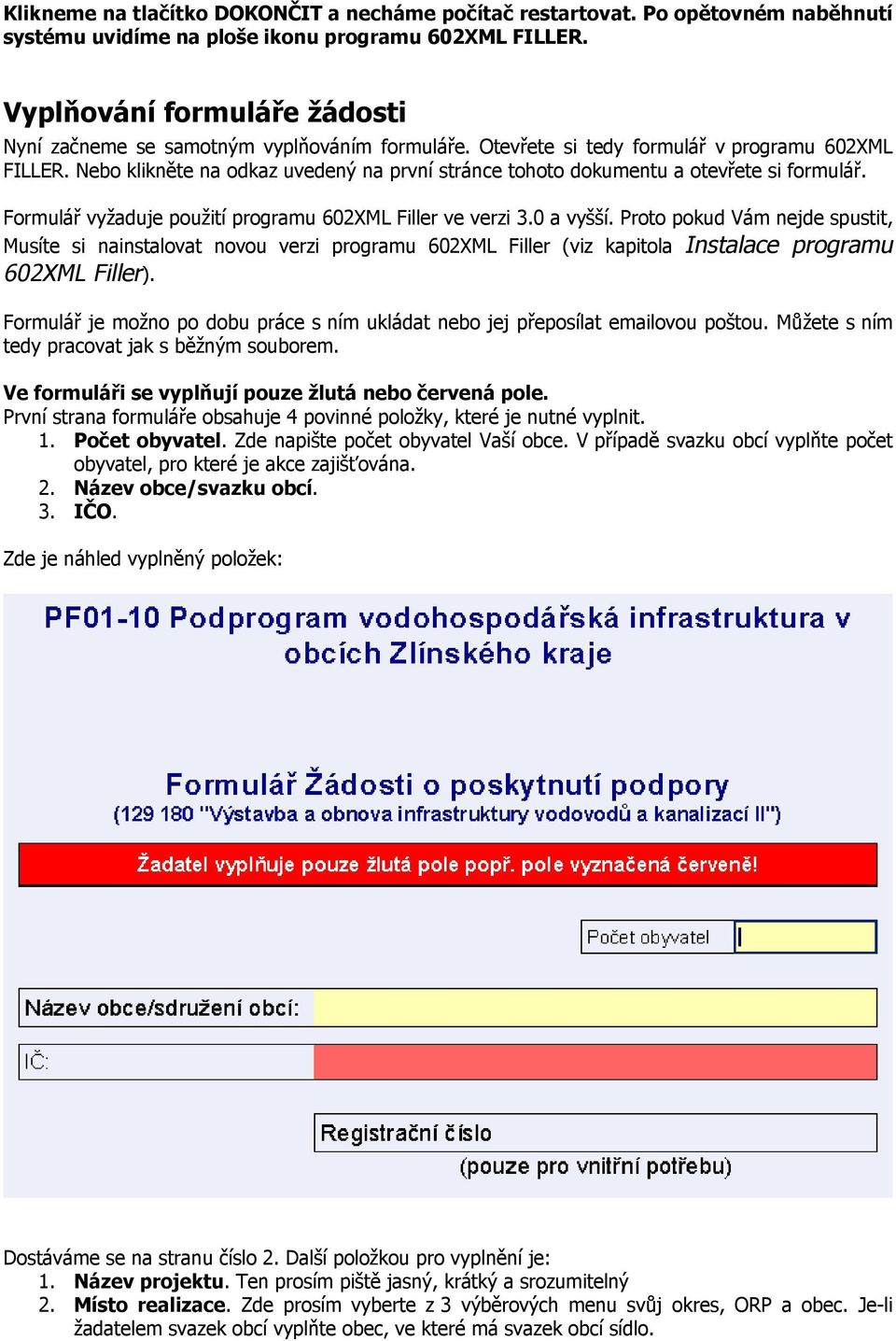 Klikneme na tlačítko DOKONČIT a necháme počítač restartovat. Po opětovném naběhnutí systému uvidíme na ploše ikonu programu 602XML FILLER.

Vyplňování formuláře žádosti

Nyní začneme se samotným vyplňováním formuláře. Otevřete si tedy formulář v programu 602XML FILLER. Nebo klikněte na odkaz uvedený na první stránce tohoto dokumentu a otevřete si formulář.

Formulář vyžaduje použití programu 602XML Filler ve verzi 3.0 a vyšší. Proto pokud Vám nejde spustit, Musíte si nainstalovat novou verzi programu 602XML Filler (viz kapitola Instalace programu 602XML Filler).

Formulář je možno po dobu práce s ním ukládat nebo jej přeposílat emailovou poštou. Můžete s ním tedy pracovat jak s běžným souborem.

Ve formuláři se vyplňují pouze žlutá nebo červená pole.
První strana formuláře obsahuje 4 povinné položky, které je nutné vyplnit.
1. Počet obyvatel. Zde napište počet obyvatel Vaší obce. V případě svazku obcí vyplňte počet obyvatel, pro které je akce zajišťována.
2. Název obce/svazku obcí.
3. IČO.

Zde je náhled vyplněný položek:

PF01-10 Podprogram vodohospodářská infrastruktura v obcích Zlínského kraje

Formulář Žádosti o poskytnutí podpory
(129 180 "Výstavba a obnova infrastruktury vodovodů a kanalizací II")

Žadatel vyplňuje pouze žlutá pole popř. pole vyznačená červeně!

Počet obyvatel

Název obce/sdružení obcí:

IČ:

Registrační číslo
(pouze pro vnitřní potřebu)

Dostáváme se na stranu číslo 2. Další položkou pro vyplnění je:
1. Název projektu. Ten prosím piště jasný, krátký a srozumitelný
2. Místo realizace. Zde prosím vyberte z 3 výběrových menu svůj okres, ORP a obec. Je-li žadatelem svazek obcí vyplňte obec, ve které má svazek obcí sídlo.